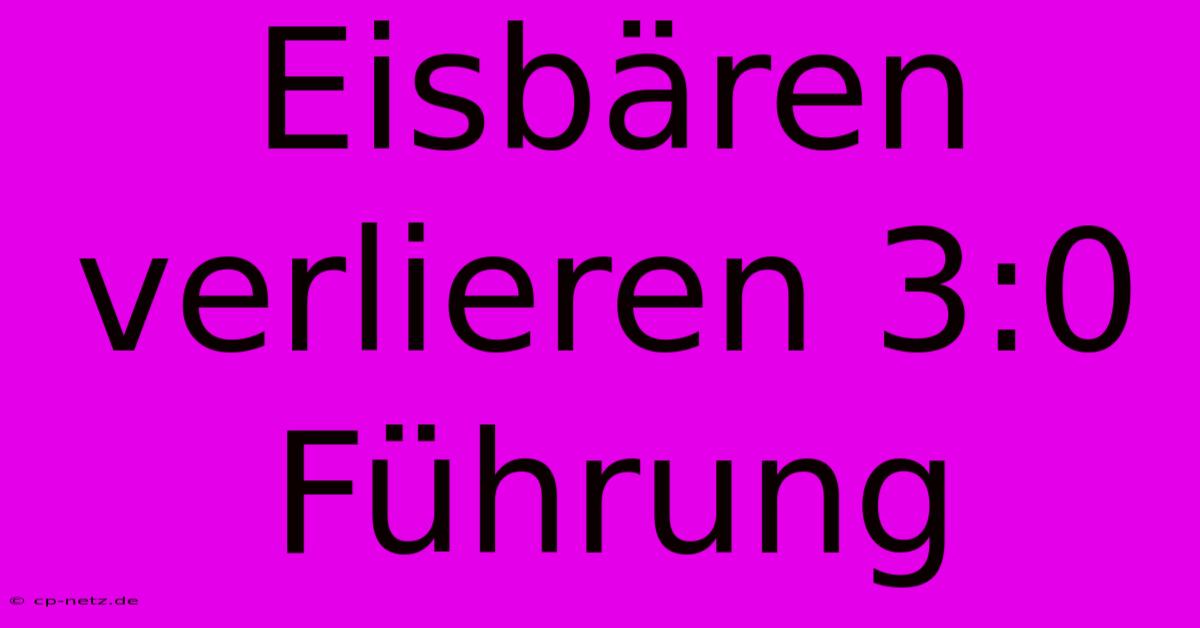 Eisbären verlieren 3:0 Führung

© cp-netz.de